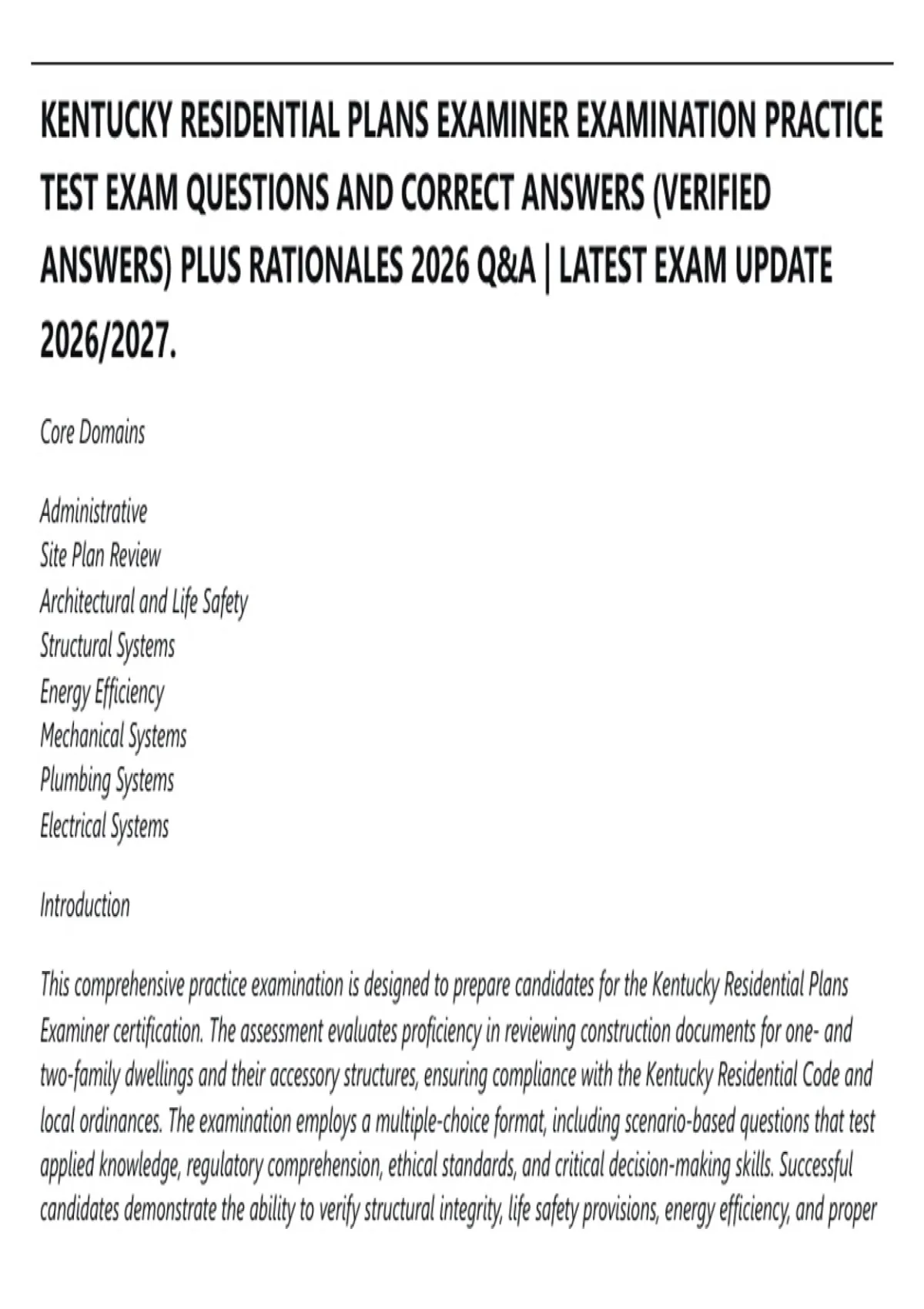 KENTUCKY RESIDENTIAL PLANS EXAMINER EXAMINATION PRACTICE TEST EXAM QUESTIONS AND CORRECT ANSWERS (VERIFIED ANSWERS) PLUS RATIONALES 2026 Q&A | LATEST EXAM UPDATE 2026/2027.

Core Domains

Administrative
Site Plan Review
Architectural and Life Safety
Structural Systems
Energy Efficiency
Mechanical Systems
Plumbing Systems
Electrical Systems

Introduction

This comprehensive practice examination is designed to prepare candidates for the Kentucky Residential Plans Examiner certification. The assessment evaluates proficiency in reviewing construction documents for one- and two-family dwellings and their accessory structures, ensuring compliance with the Kentucky Residential Code and local ordinances. The examination employs a multiple-choice format, including scenario-based questions that test applied knowledge, regulatory comprehension, ethical standards, and critical decision-making skills. Successful candidates demonstrate the ability to verify structural integrity, life safety provisions, energy efficiency, and proper